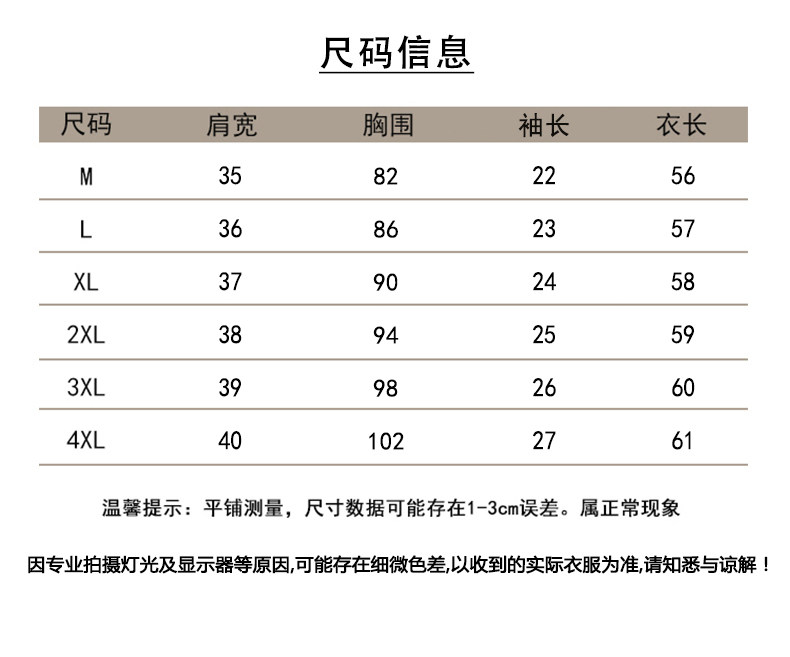 尺码信息

| 尺码 | 肩宽 | 胸围 | 袖长 | 衣长 |
|---|---|---|---|---|
| M | 35 | 82 | 22 | 56 |
| L | 36 | 86 | 23 | 57 |
| XL | 37 | 90 | 24 | 58 |
| 2XL | 38 | 94 | 25 | 59 |
| 3XL | 39 | 98 | 26 | 60 |
| 4XL | 40 | 102 | 27 | 61 |

温馨提示：平铺测量，尺寸数据可能存在1-3cm误差。属正常现象

因专业拍摄灯光及显示器等原因,可能存在细微色差,以收到的实际衣服为准,请知悉与谅解！